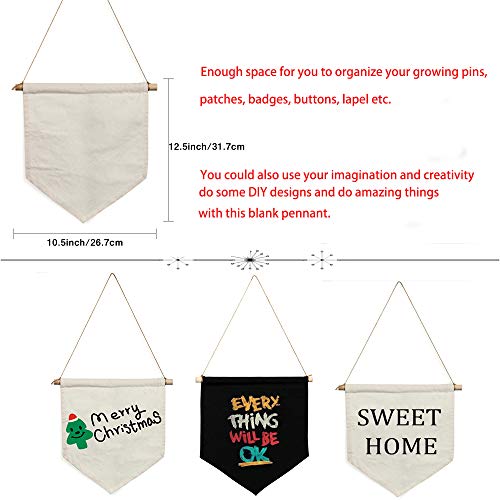 Enough space for you to organize your growing pins,

patches, badges, buttons, lapel etc.

12.5inch/31.7cm

You could also use your imagination and creativity do some DIY designs and do amazing things with this blank pennant.

10.5inch/26.7cm

Merry Christmas

EVERY THING WILL BE OK

SWEET HOME